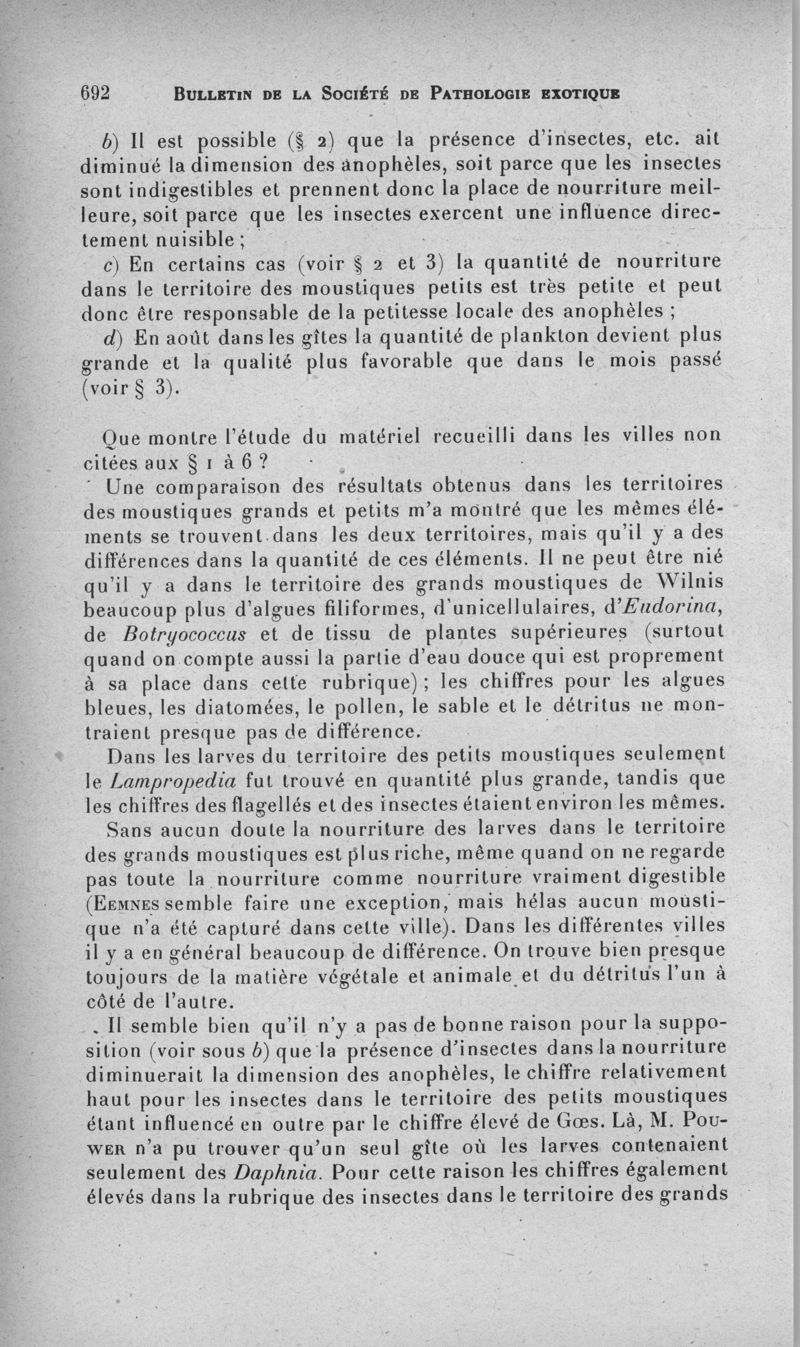 692 BULLETIN DE LA SOCIÉTÉ DE PATHOLOGIE EXOTIQUE

b) Il est possible (§ 2) que la présence d'insectes, etc. ait diminué la dimension des anophèles, soit parce que les insectes sont indigestibles et prennent donc la place de nourriture meilleure, soit parce que les insectes exercent une influence directement nuisible ;

c) En certains cas (voir § 2 et 3) la quantité de nourriture dans le territoire des moustiques petits est très petite et peut donc être responsable de la petitesse locale des anophèles ;

d) En août dans les gîtes la quantité de plankton devient plus grande et la qualité plus favorable que dans le mois passé (voir § 3).

Que montre l'étude du matériel recueilli dans les villes non citées aux § 1 à 6 ?

Une comparaison des résultats obtenus dans les territoires des moustiques grands et petits m'a montré que les mêmes éléments se trouvent dans les deux territoires, mais qu'il y a des différences dans la quantité de ces éléments. Il ne peut être nié qu'il y a dans le territoire des grands moustiques de Wilnis beaucoup plus d'algues filiformes, d'unicellulaires, d'Eudorina, de Botryococcus et de tissu de plantes supérieures (surtout quand on compte aussi la partie d'eau douce qui est proprement à sa place dans cette rubrique) ; les chiffres pour les algues bleues, les diatomées, le pollen, le sable et le détritus ne montraient presque pas de différence.

Dans les larves du territoire des petits moustiques seulement le Lampropedia fut trouvé en quantité plus grande, tandis que les chiffres des flagellés et des insectes étaient environ les mêmes.

Sans aucun doute la nourriture des larves dans le territoire des grands moustiques est plus riche, même quand on ne regarde pas toute la nourriture comme nourriture vraiment digestible (EEMNES semble faire une exception, mais hélas aucun moustique n'a été capturé dans cette ville). Dans les différentes villes il y a en général beaucoup de différence. On trouve bien presque toujours de la matière végétale et animale et du détritus l'un à côté de l'autre.

Il semble bien qu'il n'y a pas de bonne raison pour la supposition (voir sous b) que la présence d'insectes dans la nourriture diminuerait la dimension des anophèles, le chiffre relativement haut pour les insectes dans le territoire des petits moustiques étant influencé en outre par le chiffre élevé de Gœs. Là, M. POUWER n'a pu trouver qu'un seul gîte où les larves contenaient seulement des Daphnia. Pour cette raison les chiffres également élevés dans la rubrique des insectes dans le territoire des grands